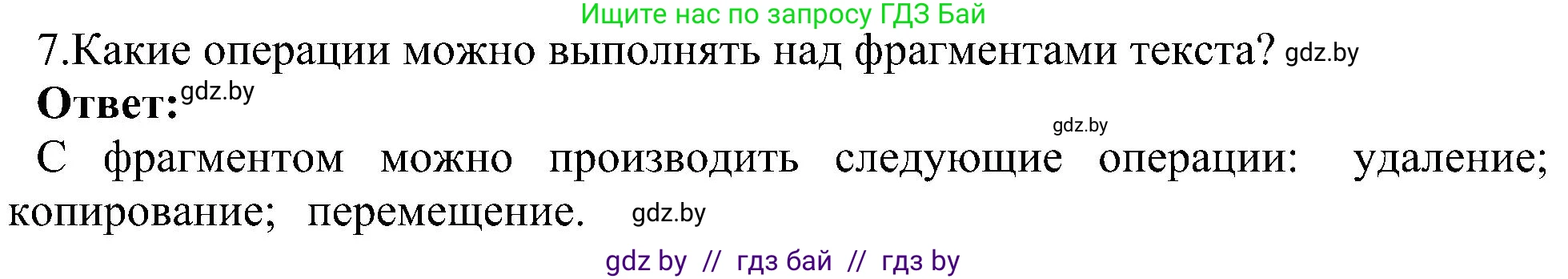 Ищите нас по запросу ГДЗ Бай

7.Какие операции можно выполнять над фрагментами текста? gdz.by

**Ответ:** gdz.by

gdz.by

С фрагментом можно производить следующие операции: удаление; копирование; перемещение. gdz.by

gdz by // гдз бай // гдз by